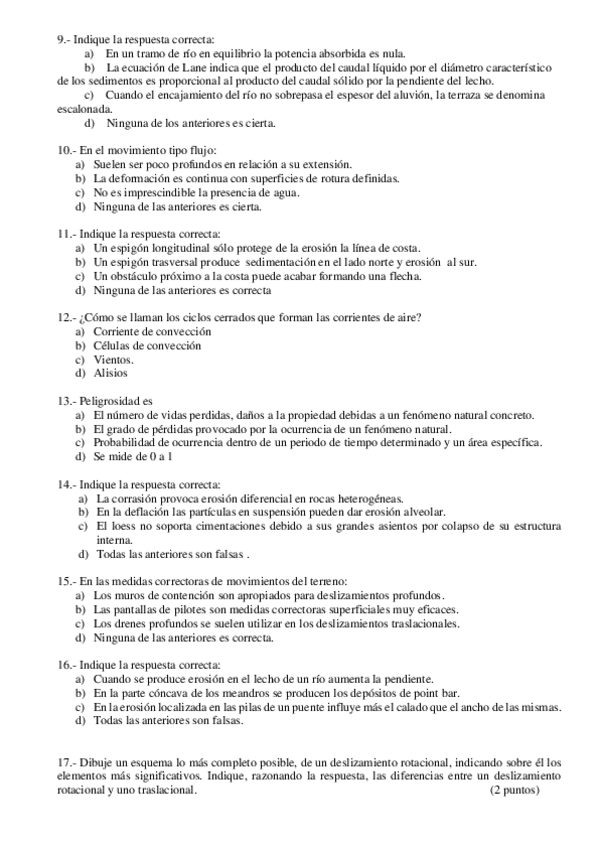 9.- Indique la respuesta correcta:
a) En un tramo de río en equilibrio la potencia absorbida es nula.
b) La ecuación de Lane indica que el producto del caudal líquido por el diámetro característico de los sedimentos es proporcional al producto del caudal sólido por la pendiente del lecho.
c) Cuando el encajamiento del río no sobrepasa el espesor del aluvión, la terraza se denomina escalonada.
d) Ninguna de los anteriores es cierta.

10.- En el movimiento tipo flujo:
a) Suelen ser poco profundos en relación a su extensión.
b) La deformación es continua con superficies de rotura definidas.
c) No es imprescindible la presencia de agua.
d) Ninguna de las anteriores es cierta.

11.- Indique la respuesta correcta:
a) Un espigón longitudinal sólo protege de la erosión la línea de costa.
b) Un espigón trasversal produce sedimentación en el lado norte y erosión al sur.
c) Un obstáculo próximo a la costa puede acabar formando una flecha.
d) Ninguna de las anteriores es correcta

12.- ¿Cómo se llaman los ciclos cerrados que forman las corrientes de aire?
a) Corriente de convección
b) Células de convección
c) Vientos.
d) Alisios

13.- Peligrosidad es
a) El número de vidas perdidas, daños a la propiedad debidas a un fenómeno natural concreto.
b) El grado de pérdidas provocado por la ocurrencia de un fenómeno natural.
c) Probabilidad de ocurrencia dentro de un periodo de tiempo determinado y un área específica.
d) Se mide de 0 a 1

14.- Indique la respuesta correcta:
a) La corrasión provoca erosión diferencial en rocas heterogéneas.
b) En la deflación las partículas en suspensión pueden dar erosión alveolar.
c) El loess no soporta cimentaciones debido a sus grandes asientos por colapso de su estructura interna.
d) Todas las anteriores son falsas .

15.- En las medidas correctoras de movimientos del terreno:
a) Los muros de contención son apropiados para deslizamientos profundos.
b) Las pantallas de pilotes son medidas correctoras superficiales muy eficaces.
c) Los drenes profundos se suelen utilizar en los deslizamientos traslacionales.
d) Ninguna de las anteriores es correcta.

16.- Indique la respuesta correcta:
a) Cuando se produce erosión en el lecho de un río aumenta la pendiente.
b) En la parte cóncava de los meandros se producen los depósitos de point bar.
c) En la erosión localizada en las pilas de un puente influye más el calado que el ancho de las mismas.
d) Todas las anteriores son falsas.

17.- Dibuje un esquema lo más completo posible, de un deslizamiento rotacional, indicando sobre él los elementos más significativos. Indique, razonando la respuesta, las diferencias entre un deslizamiento rotacional y uno traslacional. (2 puntos)